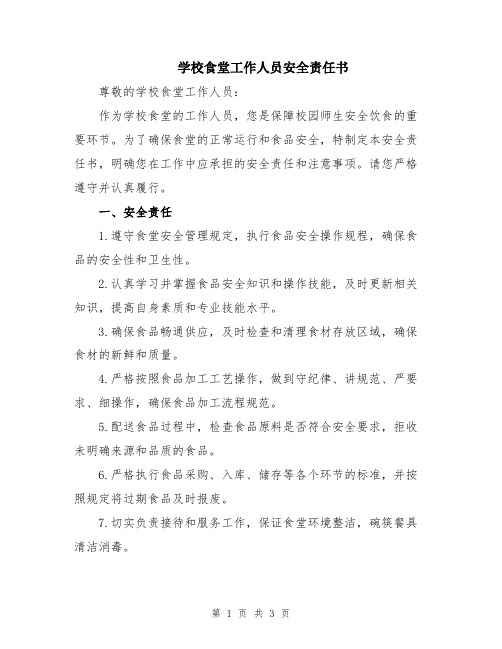 学校食堂工作人员安全责任书

尊敬的学校食堂工作人员：

作为学校食堂的工作人员，您是保障校园师生安全饮食的重要环节。为了确保食堂的正常运行和食品安全，特制定本安全责任书，明确您在工作中应承担的安全责任和注意事项。请您严格遵守并认真履行。

一、安全责任

1.遵守食堂安全管理规定，执行食品安全操作规程，确保食品的安全性和卫生性。

2.认真学习并掌握食品安全知识和操作技能，及时更新相关知识，提高自身素质和专业技能水平。

3.确保食品畅通供应，及时检查和清理食材存放区域，确保食材的新鲜和质量。

4.严格按照食品加工工艺操作，做到守纪律、讲规范、严要求、细操作，确保食品加工流程规范。

5.配送食品过程中，检查食品原料是否符合安全要求，拒收未明确来源和品质的食品。

6.严格执行食品采购、入库、储存等各个环节的标准，并按照规定将过期食品及时报废。

7.切实负责接待和服务工作，保证食堂环境整洁，碗筷餐具清洁消毒。

第 1 页 共 3 页